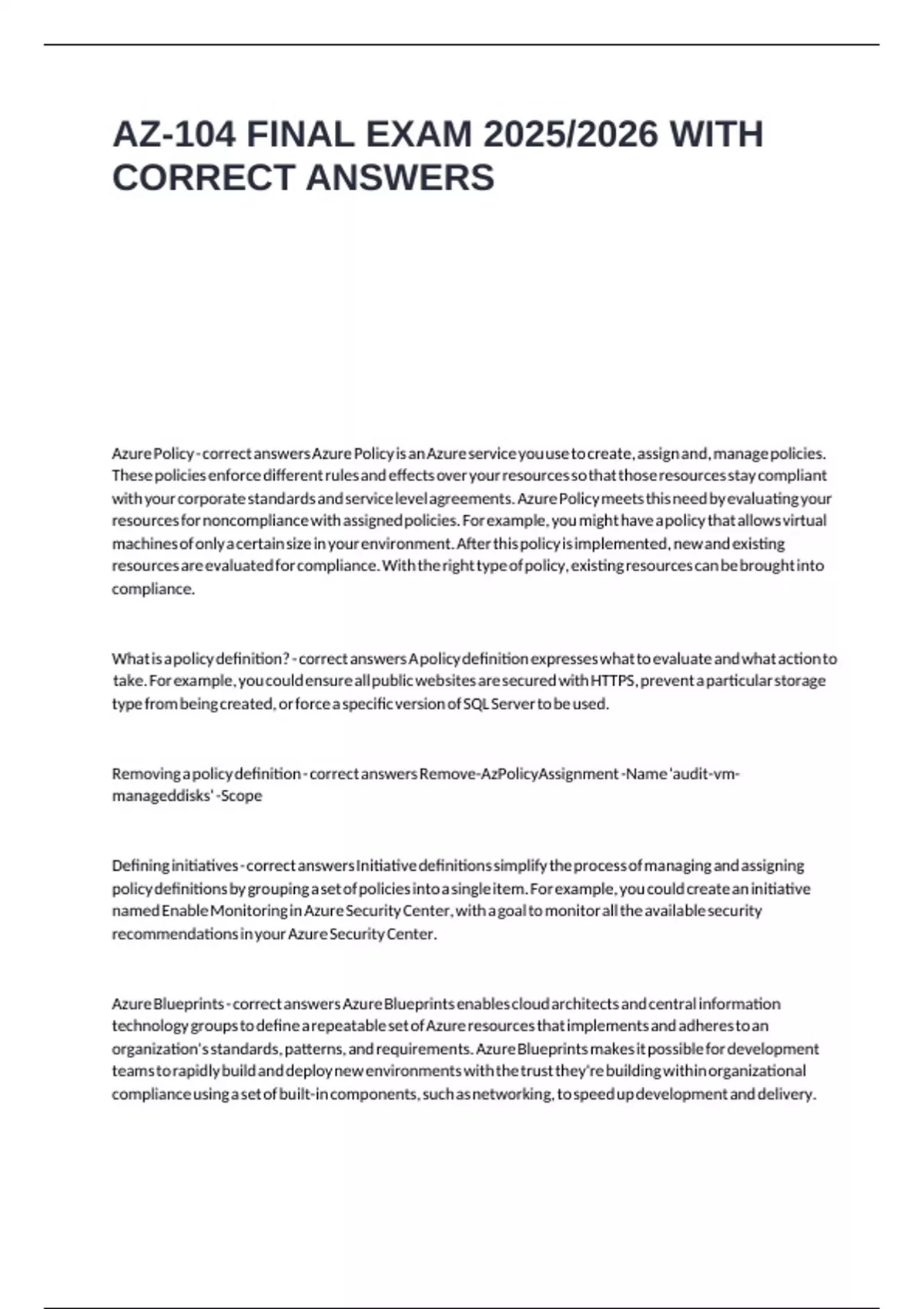 AZ-104 FINAL EXAM 2025/2026 WITH CORRECT ANSWERS

Azure Policy - correct answers Azure Policy is an Azure service you use to create, assign and, manage policies. These policies enforce different rules and effects over your resources so that those resources stay compliant with your corporate standards and service level agreements. Azure Policy meets this need by evaluating your resources for noncompliance with assigned policies. For example, you might have a policy that allows virtual machines of only a certain size in your environment. After this policy is implemented, new and existing resources are evaluated for compliance. With the right type of policy, existing resources can be brought into compliance.

What is a policy definition? - correct answers A policy definition expresses what to evaluate and what action to take. For example, you could ensure all public websites are secured with HTTPS, prevent a particular storage type from being created, or force a specific version of SQL Server to be used.

Removing a policy definition - correct answers Remove-AzPolicyAssignment -Name 'audit-vm-manageddisks' -Scope

Defining initiatives - correct answers Initiative definitions simplify the process of managing and assigning policy definitions by grouping a set of policies into a single item. For example, you could create an initiative named Enable Monitoring in Azure Security Center, with a goal to monitor all the available security recommendations in your Azure Security Center.

Azure Blueprints - correct answers Azure Blueprints enables cloud architects and central information technology groups to define a repeatable set of Azure resources that implements and adheres to an organization's standards, patterns, and requirements. Azure Blueprints makes it possible for development teams to rapidly build and deploy new environments with the trust they're building within organizational compliance using a set of built-in components, such as networking, to speed up development and delivery.